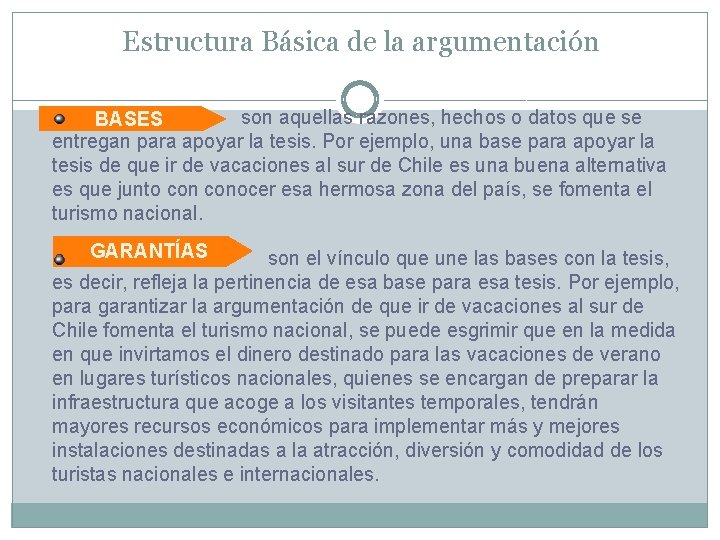 Estructura Básica de la argumentación

BASES son aquellas razones, hechos o datos que se entregan para apoyar la tesis. Por ejemplo, una base para apoyar la tesis de que ir de vacaciones al sur de Chile es una buena alternativa es que junto con conocer esa hermosa zona del país, se fomenta el turismo nacional.

GARANTÍAS son el vínculo que une las bases con la tesis, es decir, refleja la pertinencia de esa base para esa tesis. Por ejemplo, para garantizar la argumentación de que ir de vacaciones al sur de Chile fomenta el turismo nacional, se puede esgrimir que en la medida en que invirtamos el dinero destinado para las vacaciones de verano en lugares turísticos nacionales, quienes se encargan de preparar la infraestructura que acoge a los visitantes temporales, tendrán mayores recursos económicos para implementar más y mejores instalaciones destinadas a la atracción, diversión y comodidad de los turistas nacionales e internacionales.